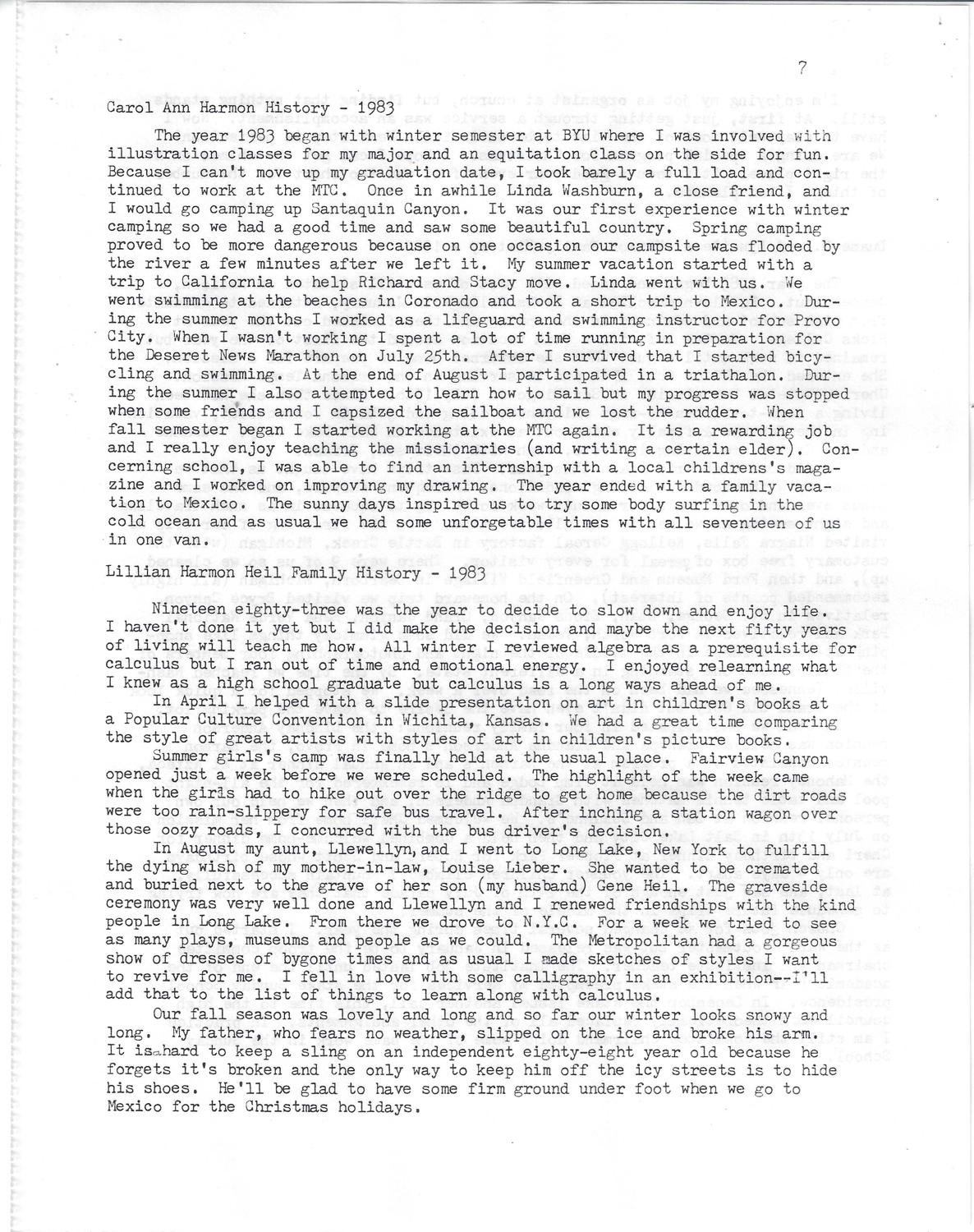 7

Carol Ann Harmon History - 1983

The year 1983 began with winter semester at BYU where I was involved with illustration classes for my major and an equitation class on the side for fun. Because I can't move up my graduation date, I took barely a full load and continued to work at the MTC. Once in awhile Linda Washburn, a close friend, and I would go camping up Santaquin Canyon. It was our first experience with winter camping so we had a good time and saw some beautiful country. Spring camping proved to be more dangerous because on one occasion our campsite was flooded by the river a few minutes after we left it. My summer vacation started with a trip to California to help Richard and Stacy move. Linda went with us. We went swimming at the beaches in Coronado and took a short trip to Mexico. During the summer months I worked as a lifeguard and swimming instructor for Provo City. When I wasn't working I spent a lot of time running in preparation for the Deseret News Marathon on July 25th. After I survived that I started bicycling and swimming. At the end of August I participated in a triathalon. During the summer I also attempted to learn how to sail but my progress was stopped when some friends and I capsized the sailboat and we lost the rudder. When fall semester began I started working at the MTC again. It is a rewarding job and I really enjoy teaching the missionaries (and writing a certain elder). Concerning school, I was able to find an internship with a local childrens's magazine and I worked on improving my drawing. The year ended with a family vacation to Mexico. The sunny days inspired us to try some body surfing in the cold ocean and as usual we had some unforgetable times with all seventeen of us in one van.

Lillian Harmon Heil Family History - 1983

Nineteen eighty-three was the year to decide to slow down and enjoy life. I haven't done it yet but I did make the decision and maybe the next fifty years of living will teach me how. All winter I reviewed algebra as a prerequisite for calculus but I ran out of time and emotional energy. I enjoyed relearning what I knew as a high school graduate but calculus is a long ways ahead of me.

In April I helped with a slide presentation on art in children's books at a Popular Culture Convention in Wichita, Kansas. We had a great time comparing the style of great artists with styles of art in children's picture books.

Summer girls's camp was finally held at the usual place. Fairview Canyon opened just a week before we were scheduled. The highlight of the week came when the girls had to hike out over the ridge to get home because the dirt roads were too rain-slippery for safe bus travel. After inching a station wagon over those oozy roads, I concurred with the bus driver's decision.

In August my aunt, Llewellyn, and I went to Long Lake, New York to fulfill the dying wish of my mother-in-law, Louise Lieber. She wanted to be cremated and buried next to the grave of her son (my husband) Gene Heil. The graveside ceremony was very well done and Llewellyn and I renewed friendships with the kind people in Long Lake. From there we drove to N.Y.C. For a week we tried to see as many plays, museums and people as we could. The Metropolitan had a gorgeous show of dresses of bygone times and as usual I made sketches of styles I want to revive for me. I fell in love with some calligraphy in an exhibition--I'll add that to the list of things to learn along with calculus.

Our fall season was lovely and long and so far our winter looks snowy and long. My father, who fears no weather, slipped on the ice and broke his arm. It is hard to keep a sling on an independent eighty-eight year old because he forgets it's broken and the only way to keep him off the icy streets is to hide his shoes. He'll be glad to have some firm ground under foot when we go to Mexico for the Christmas holidays.